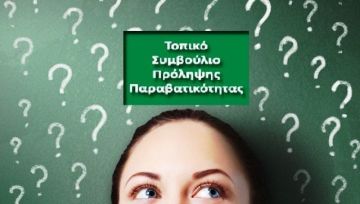 Τοπικό
Συμβούλιο
Πρόληψης
Παραβατικότητας